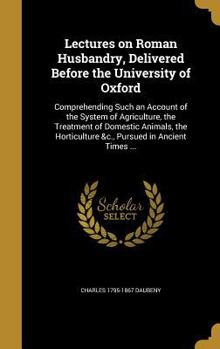 Lectures on Roman Husbandry, Delivered Before the University of Oxford

Comprehending Such an Account of the System of Agriculture, the Treatment of Domestic Animals, the Horticulture &c., Pursued in Ancient Times ...

Scholar SELECT

CHARLES 1795-1867 DAUBENY